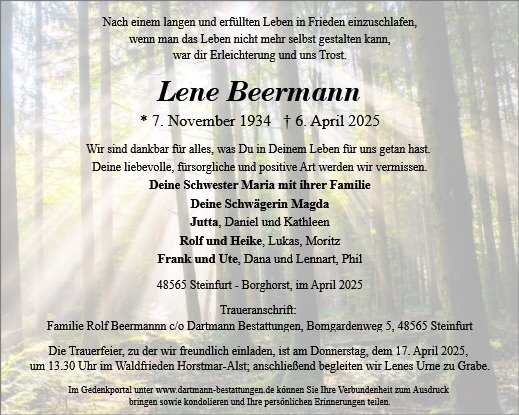 Nach einem langen und erfüllten Leben in Frieden einzuschlafen, wenn man das Leben nicht mehr selbst gestalten kann, war dir Erleichterung und uns Trost.

Lene Beermann

* 7. November 1934 † 6. April 2025

Wir sind dankbar für alles, was Du in Deinem Leben für uns getan hast. Deine liebevolle, fürsorgliche und positive Art werden wir vermissen.

Deine Schwester Maria mit ihrer Familie

Deine Schwägerin Magda

Jutta, Daniel und Kathleen

Rolf und Heike, Lukas, Moritz

Frank und Ute, Dana und Lennart, Phil

48565 Steinfurt - Borghorst, im April 2025

Traueranschrift:
Familie Rolf Beermannn c/o Dartmann Bestattungen, Bomgardenweg 5, 48565 Steinfurt

Die Trauerfeier, zu der wir freundlich einladen, ist am Donnerstag, dem 17. April 2025, um 13.30 Uhr im Waldfrieden Horstmar-Alst; anschließend begleiten wir Lenes Urne zu Grabe.

Im Gedenkportal unter www.dartmann-bestattungen.de können Sie Ihre Verbundenheit zum Ausdruck bringen sowie kondolieren und Ihre persönlichen Erinnerungen teilen.